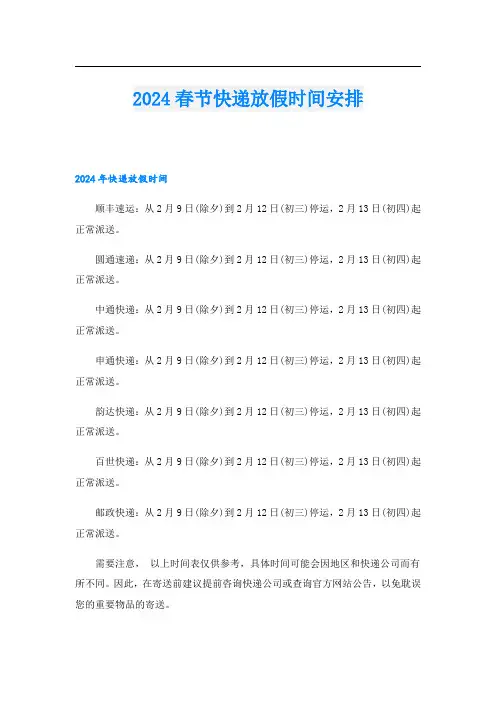 2024 春节快递放假时间安排

2024 年快递放假时间

顺丰速运：从 2 月 9 日(除夕)到 2 月 12 日(初三)停运，2 月 13 日(初四)起正常派送。

圆通速递：从 2 月 9 日(除夕)到 2 月 12 日(初三)停运，2 月 13 日(初四)起正常派送。

中通快递：从 2 月 9 日(除夕)到 2 月 12 日(初三)停运，2 月 13 日(初四)起正常派送。

申通快递：从 2 月 9 日(除夕)到 2 月 12 日(初三)停运，2 月 13 日(初四)起正常派送。

韵达快递：从 2 月 9 日(除夕)到 2 月 12 日(初三)停运，2 月 13 日(初四)起正常派送。

百世快递：从 2 月 9 日(除夕)到 2 月 12 日(初三)停运，2 月 13 日(初四)起正常派送。

邮政快递：从 2 月 9 日(除夕)到 2 月 12 日(初三)停运，2 月 13 日(初四)起正常派送。

需要注意， 以上时间表仅供参考，具体时间可能会因地区和快递公司而有所不同。因此，在寄送前建议提前咨询快递公司或查询官方网站公告，以免耽误您的重要物品的寄送。